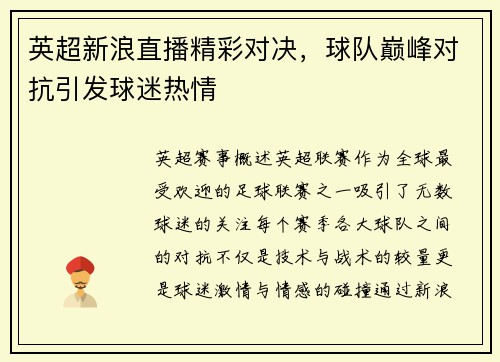 英超新浪直播精彩对决，球队巅峰对抗引发球迷热情

英超赛事概述英超联赛作为全球最受欢迎的足球联赛之一吸引了无数球迷的关注每个赛季各大球队之间的对抗不仅是技术与战术的较量更是球迷激情与情感的碰撞通过新浪